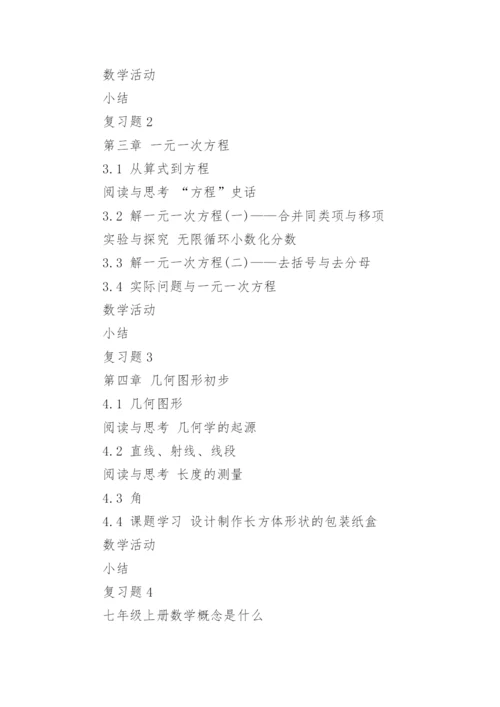 数学活动

小结

复习题 2

第三章 一元一次方程

3.1 从算式到方程

阅读与思考 “方程”史话

3.2 解一元一次方程(一)——合并同类项与移项

实验与探究 无限循环小数化分数

3.3 解一元一次方程(二)——去括号与去分母

3.4 实际问题与一元一次方程

数学活动

小结

复习题 3

第四章 几何图形初步

4.1 几何图形

阅读与思考 几何学的起源

4.2 直线、射线、线段

阅读与思考 长度的测量

4.3 角

4.4 课题学习 设计制作长方体形状的包装纸盒

数学活动

小结

复习题 4

七年级上册数学概念是什么